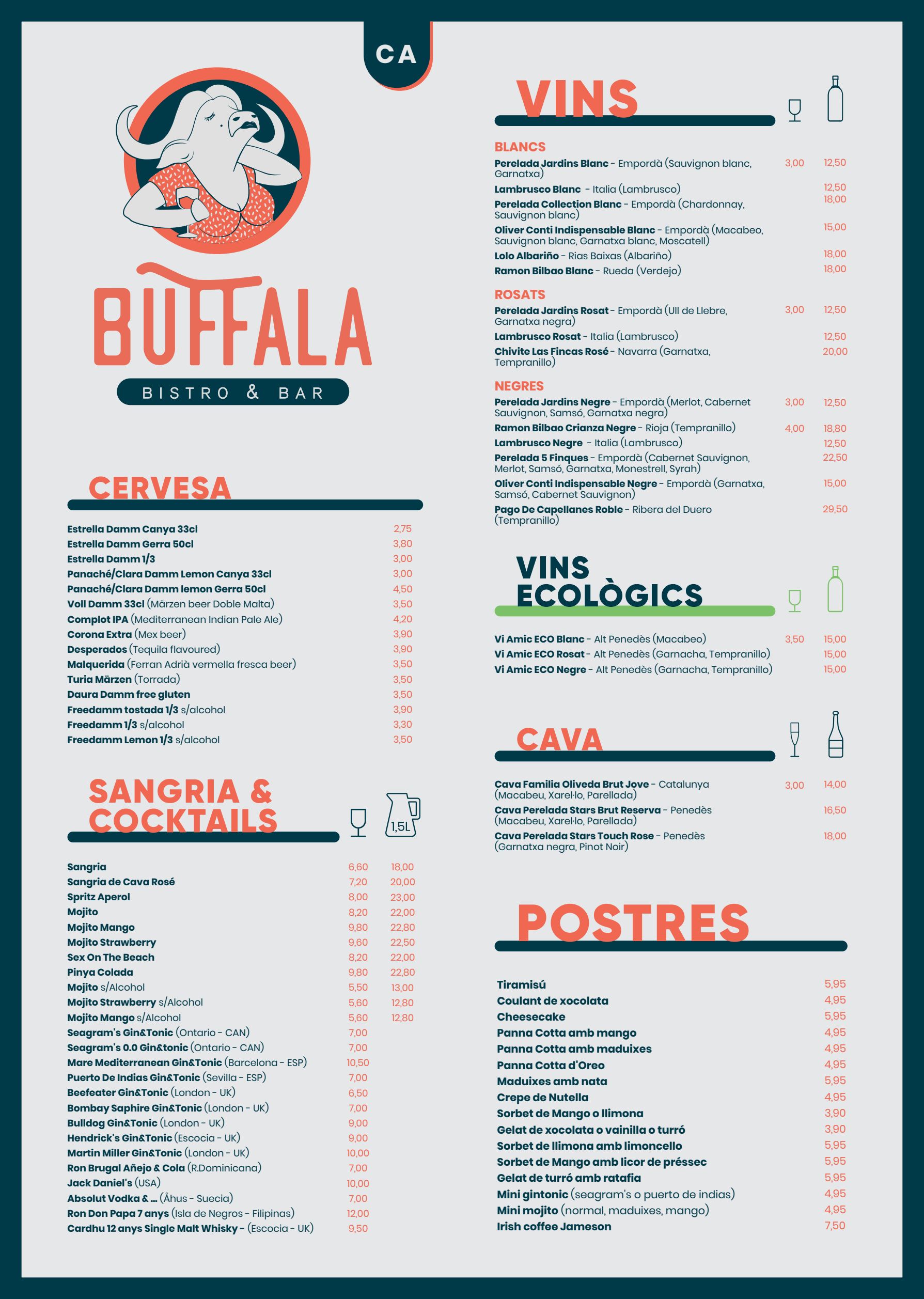 CA

BUFFALA

BISTRO & BAR

CERVESA

Estrella Damm Canya 33cl 2,75
Estrella Damm Gerra 50cl 3,80
Estrella Damm 1/3 3,00
Panaché/Clara Damm Lemon Canya 33cl 3,00
Panaché/Clara Damm lemon Gerra 50cl 4,50
Voll Damm 33cl (Märzen beer Doble Malta) 3,50
Complot IPA (Mediterranean Indian Pale Ale) 4,20
Corona Extra (Mex beer) 3,90
Desperados (Tequila flavoured) 3,90
Malquerida (Ferran Adrià vermella fresca beer) 3,50
Turia Märzen (Torrada) 3,50
Daura Damm free gluten 3,50
Freedamm tostada 1/3 s/alcohol 3,90
Freedamm 1/3 s/alcohol 3,30
Freedamm Lemon 1/3 s/alcohol 3,50

SANGRIA & COCKTAILS

1,5L

Sangria 6,60 18,00
Sangria de Cava Rosé 7,20 20,00
Spritz Aperol 8,00 23,00
Mojito 8,20 22,00
Mojito Mango 9,80 22,80
Mojito Strawberry 9,60 22,50
Sex On The Beach 8,20 22,00
Pinya Colada 9,80 22,80
Mojito s/Alcohol 5,50 13,00
Mojito Strawberry s/Alcohol 5,60 12,80
Mojito Mango s/Alcohol 5,60 12,80
Seagram's Gin&Tonic (Ontario - CAN) 7,00
Seagram's 0.0 Gin&tonic (Ontario - CAN) 7,00
Mare Mediterranean Gin&Tonic (Barcelona - ESP) 10,50
Puerto De Indias Gin&Tonic (Sevilla - ESP) 7,00
Beefeater Gin&Tonic (London - UK) 6,50
Bombay Saphire Gin&Tonic (London - UK) 7,00
Bulldog Gin&Tonic (London - UK) 9,00
Hendrick's Gin&Tonic (Escocia - UK) 9,00
Martin Miller Gin&Tonic (London - UK) 10,00
Ron Brugal Añejo & Cola (R.Dominicana) 7,00
Jack Daniel's (USA) 10,00
Absolut Vodka & ... (Åhus - Suecia) 7,00
Ron Don Papa 7 anys (Isla de Negros - Filipinas) 12,00
Cardhu 12 anys Single Malt Whisky - (Escocia - UK) 9,50

VINS

BLANCS
Perelada Jardins Blanc - Empordà (Sauvignon blanc, Garnatxa) 3,00 12,50
Lambrusco Blanc - Italia (Lambrusco) 12,50
Perelada Collection Blanc - Empordà (Chardonnay, Sauvignon blanc) 18,00
Oliver Conti Indispensable Blanc - Empordà (Macabeo, Sauvignon blanc, Garnatxa blanc, Moscatell) 15,00
Lolo Albariño - Rias Baixas (Albariño) 18,00
Ramon Bilbao Blanc - Rueda (Verdejo) 18,00

ROSATS
Perelada Jardins Rosat - Empordà (Ull de Llebre, Garnatxa negra) 3,00 12,50
Lambrusco Rosat - Italia (Lambrusco) 12,50
Chivite Las Fincas Rosé - Navarra (Garnatxa, Tempranillo) 20,00

NEGRES
Perelada Jardins Negre - Empordà (Merlot, Cabernet Sauvignon, Samsó, Garnatxa negra) 3,00 12,50
Ramon Bilbao Crianza Negre - Rioja (Tempranillo) 4,00 18,80
Lambrusco Negre - Italia (Lambrusco) 12,50
Perelada 5 Finques - Empordà (Cabernet Sauvignon, Merlot, Samsó, Garnatxa, Monestrell, Syrah) 22,50
Oliver Conti Indispensable Negre - Empordà (Garnatxa, Samsó, Cabernet Sauvignon) 15,00
Pago De Capellanes Roble - Ribera del Duero (Tempranillo) 29,50

VINS ECOLÒGICS

Vi Amic ECO Blanc - Alt Penedès (Macabeo) 3,50 15,00
Vi Amic ECO Rosat - Alt Penedès (Garnacha, Tempranillo) 15,00
Vi Amic ECO Negre - Alt Penedès (Garnacha, Tempranillo) 15,00

CAVA

Cava Familia Oliveda Brut Jove - Catalunya (Macabeu, Xarel·lo, Parellada) 3,00 14,00
Cava Perelada Stars Brut Reserva - Penedès (Macabeu, Xarel·lo, Parellada) 16,50
Cava Perelada Stars Touch Rose - Penedès (Garnatxa negra, Pinot Noir) 18,00

POSTRES

Tiramisú 5,95
Coulant de xocolata 4,95
Cheesecake 5,95
Panna Cotta amb mango 4,95
Panna Cotta amb maduixes 4,95
Panna Cotta d'Oreo 4,95
Maduixes amb nata 5,95
Crepe de Nutella 4,95
Sorbet de Mango o llimona 3,90
Gelat de xocolata o vainilla o turró 3,90
Sorbet de llimona amb limoncello 5,95
Sorbet de Mango amb licor de préssec 5,95
Gelat de turró amb ratafia 5,95
Mini gintonic (seagram's o puerto de indias) 4,95
Mini mojito (normal, maduixes, mango) 4,95
Irish coffee Jameson 7,50